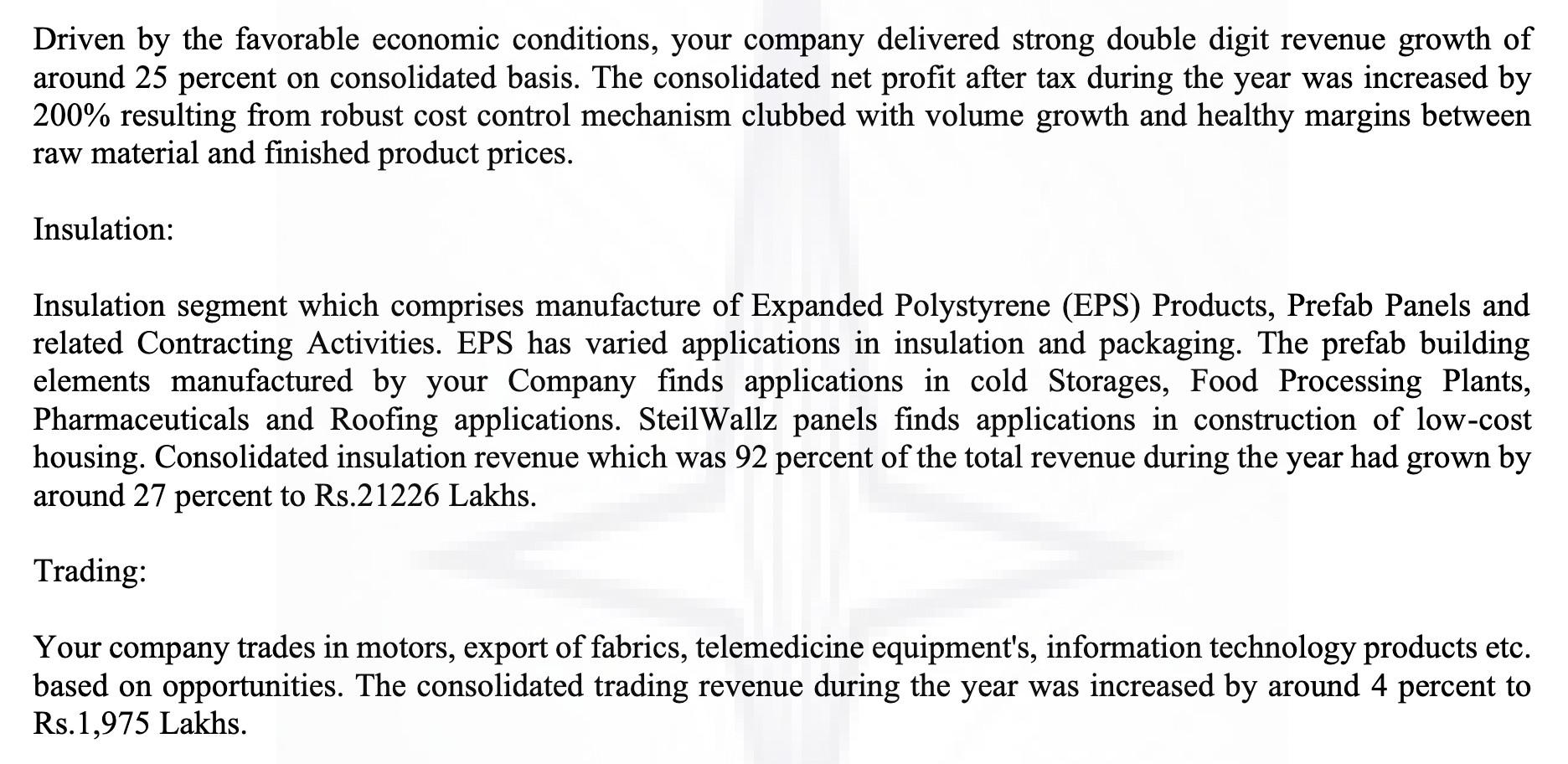 Driven by the favorable economic conditions, your company delivered strong double digit revenue growth of around 25 percent on consolidated basis. The consolidated net profit after tax during the year was increased by 200% resulting from robust cost control mechanism clubbed with volume growth and healthy margins between raw material and finished product prices.

Insulation:

Insulation segment which comprises manufacture of Expanded Polystyrene (EPS) Products, Prefab Panels and related Contracting Activities. EPS has varied applications in insulation and packaging. The prefab building elements manufactured by your Company finds applications in cold Storages, Food Processing Plants, Pharmaceuticals and Roofing applications. SteilWallz panels finds applications in construction of low-cost housing. Consolidated insulation revenue which was 92 percent of the total revenue during the year had grown by around 27 percent to Rs.21226 Lakhs.

Trading:

Your company trades in motors, export of fabrics, telemedicine equipment's, information technology products etc. based on opportunities. The consolidated trading revenue during the year was increased by around 4 percent to Rs.1,975 Lakhs.